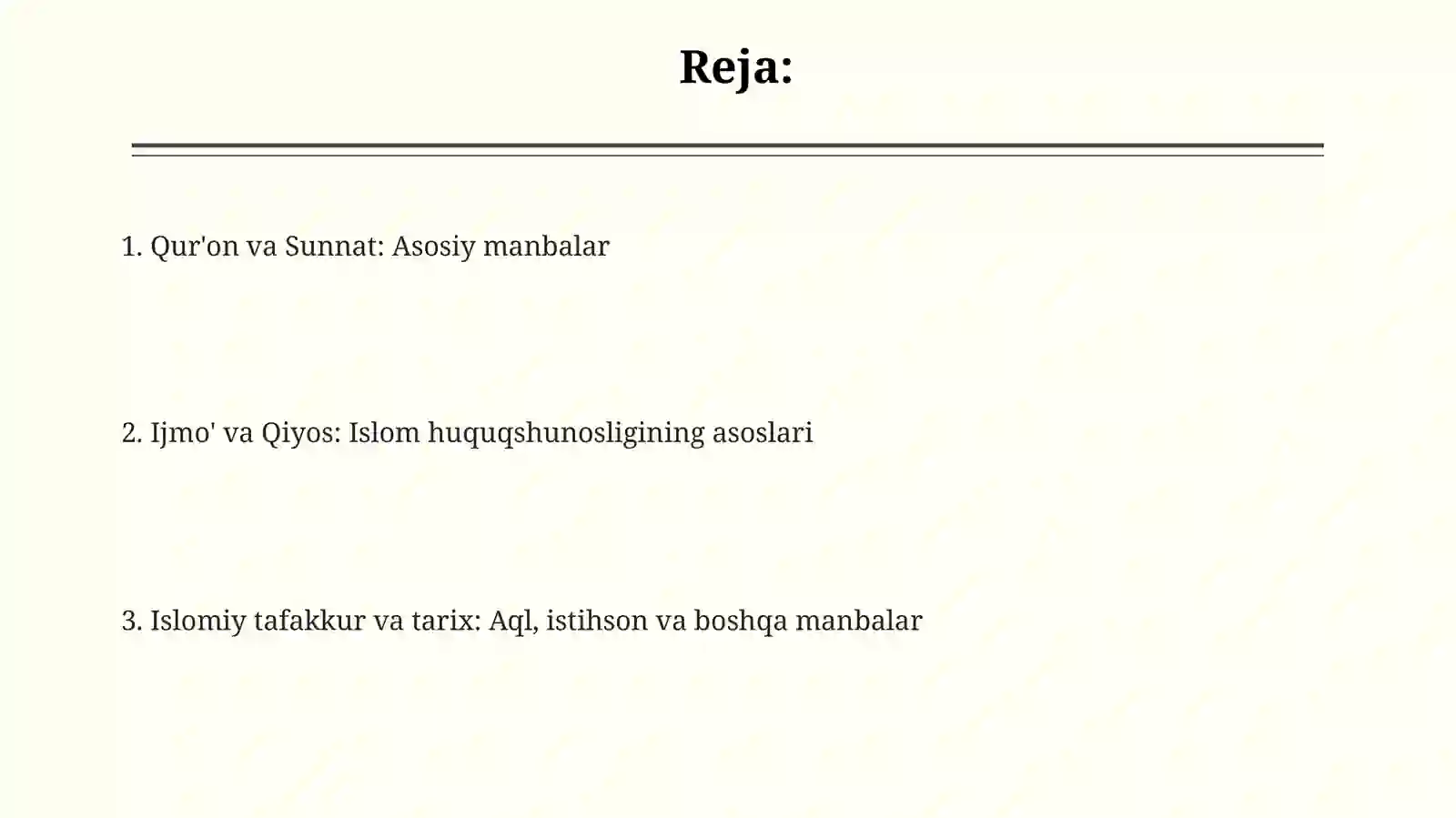 Reja:

1. Qur'on va Sunnat: Asosiy manbalar

2. Ijmo' va Qiyos: Islom huquqshunosligining asoslari

3. Islomiy tafakkur va tarix: Aql, istihson va boshqa manbalar